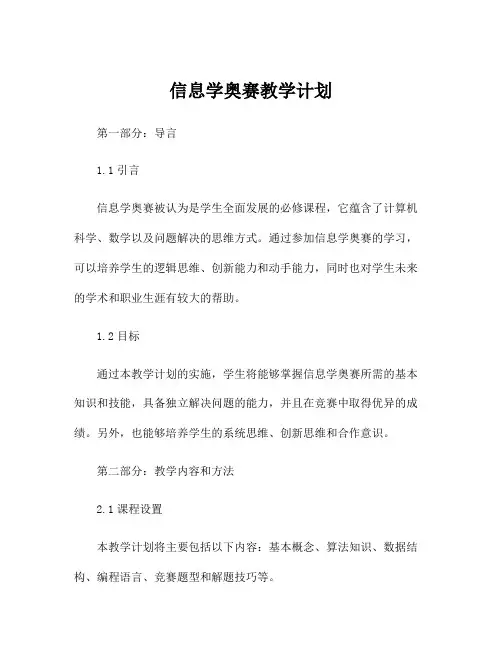 信息学奥赛教学计划

第一部分：导言

1.1 引言

信息学奥赛被认为是学生全面发展的必修课程，它蕴含了计算机科学、数学以及问题解决的思维方式。通过参加信息学奥赛的学习，可以培养学生的逻辑思维、创新能力和动手能力，同时也对学生未来的学术和职业生涯有较大的帮助。

1.2 目标

通过本教学计划的实施，学生将能够掌握信息学奥赛所需的基本知识和技能，具备独立解决问题的能力，并且在竞赛中取得优异的成绩。另外，也能够培养学生的系统思维、创新思维和合作意识。

第二部分：教学内容和方法

2.1 课程设置

本教学计划将主要包括以下内容：基本概念、算法知识、数据结构、编程语言、竞赛题型和解题技巧等。